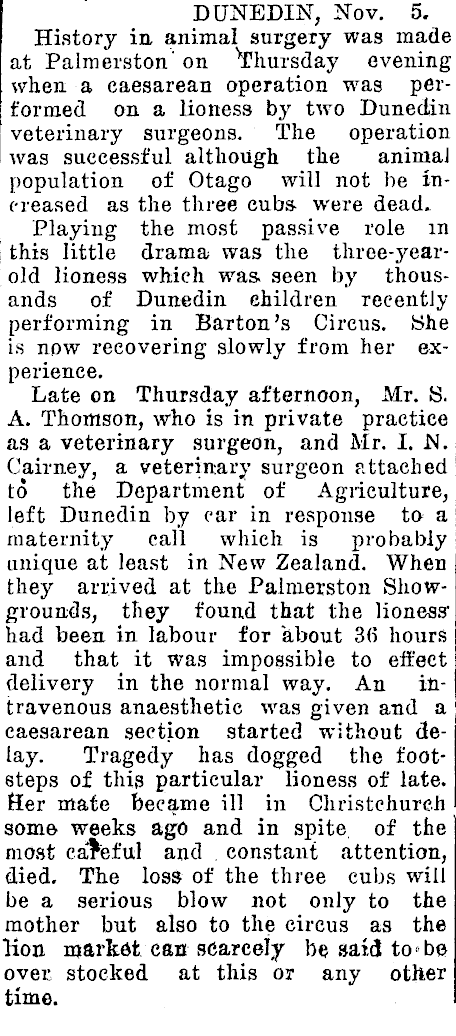 DUNEDIN, Nov. 5.

History in animal surgery was made at Palmerston on Thursday evening when a caesarean operation was performed on a lioness by two Dunedin veterinary surgeons. The operation was successful although the animal population of Otago will not be increased as the three cubs were dead.

Playing the most passive role in this little drama was the three-year-old lioness which was seen by thousands of Dunedin children recently performing in Barton's Circus. She is now recovering slowly from her experience.

Late on Thursday afternoon, Mr. S. A. Thomson, who is in private practice as a veterinary surgeon, and Mr. I. N. Cairney, a veterinary surgeon attached to the Department of Agriculture, left Dunedin by car in response to a maternity call which is probably unique at least in New Zealand. When they arrived at the Palmerston Showgrounds, they found that the lioness had been in labour for about 36 hours and that it was impossible to effect delivery in the normal way. An intravenous anaesthetic was given and a caesarean section started without delay. Tragedy has dogged the footsteps of this particular lioness of late. Her mate became ill in Christchurch some weeks ago and in spite of the most careful and constant attention, died. The loss of the three cubs will be a serious blow not only to the mother but also to the circus as the lion market can scarcely be said to be over stocked at this or any other time.